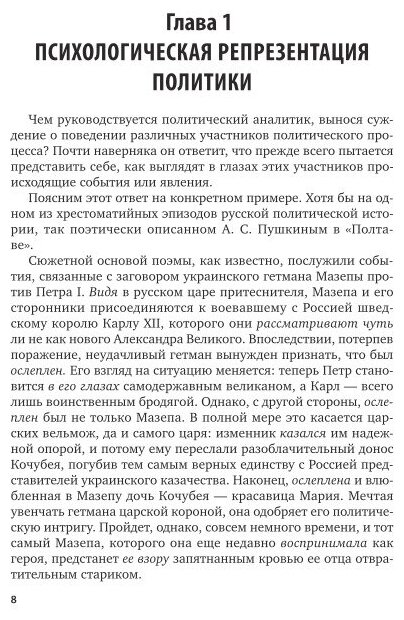 Глава 1
ПСИХОЛОГИЧЕСКАЯ РЕПРЕЗЕНТАЦИЯ ПОЛИТИКИ

Чем руководствуется политический аналитик, вынося суждение о поведении различных участников политического процесса? Почти наверняка он ответит, что прежде всего пытается представить себе, как выглядят в глазах этих участников происходящие события или явления.

Поясним этот ответ на конкретном примере. Хотя бы на одном из хрестоматийных эпизодов русской политической истории, так поэтически описанном А. С. Пушкиным в «Полтаве».

Сюжетной основой поэмы, как известно, послужили события, связанные с заговором украинского гетмана Мазепы против Петра I. Видя в русском царе притеснителя, Мазепа и его сторонники присоединяются к воевавшему с Россией шведскому королю Карлу XII, которого они рассматривают чуть ли не как нового Александра Великого. Впоследствии, потерпев поражение, неудачливый гетман вынужден признать, что был ослеплен. Его взгляд на ситуацию меняется: теперь Петр становится в его глазах самодержавным великаном, а Карл — всего лишь воинственным бродягой. Однако, с другой стороны, ослеплен был не только Мазепа. В полной мере это касается царских вельмож, да и самого царя: изменник казался им надежной опорой, и потому ему переслали разоблачительный донос Кочубея, погубив тем самым верных единству с Россией представителей украинского казачества. Наконец, ослеплена и влюбленная в Мазепу дочь Кочубея — красавица Мария. Мечтая увенчать гетмана царской короной, она одобряет его политическую интригу. Пройдет, однако, совсем немного времени, и тот самый Мазепа, которого она еще недавно воспринимала как героя, предстанет ее взору запятнанным кровью ее отца отвратительным стариком.

8